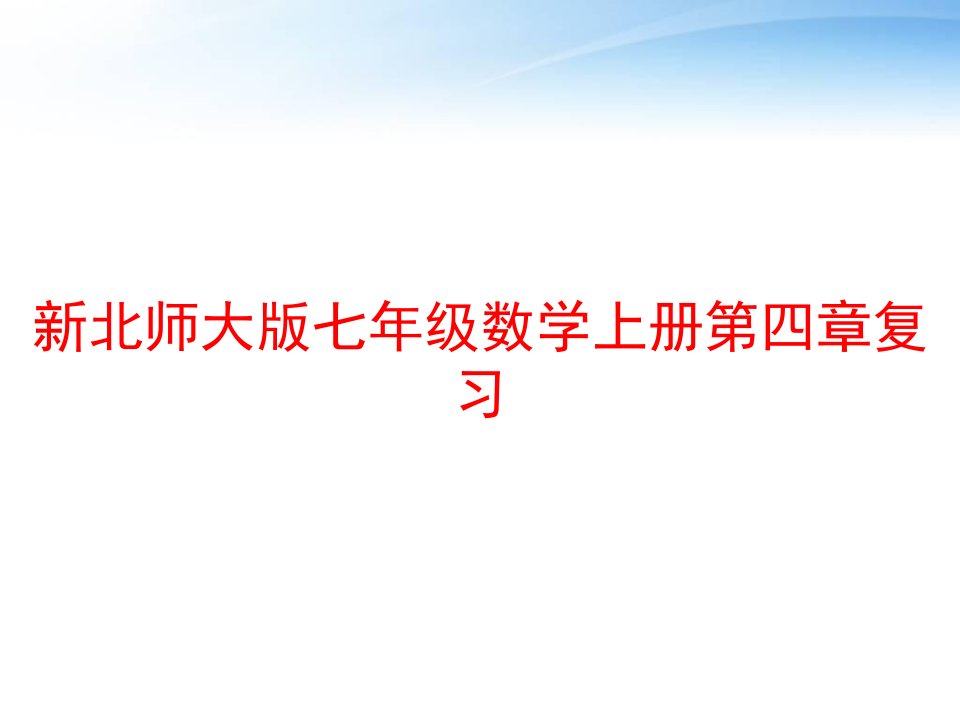 新北师大版七年级数学上册第四章复习